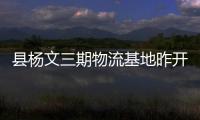 县杨文三期物流基地昨开